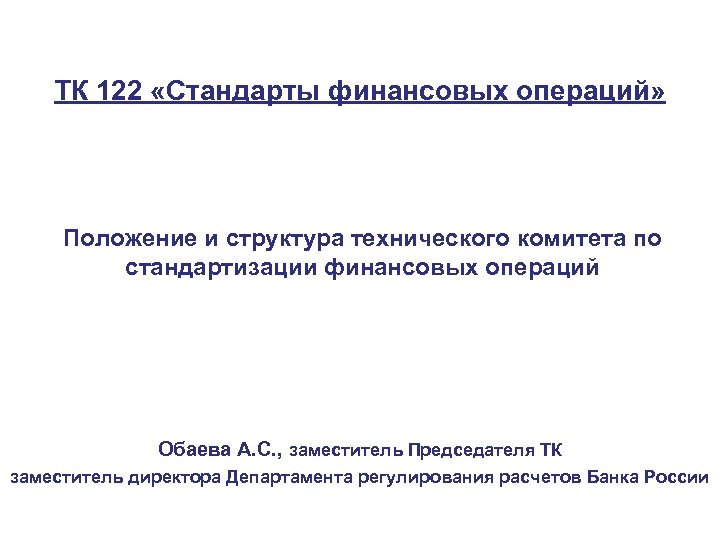 ТК 122 «Стандарты финансовых операций»

Положение и структура технического комитета по стандартизации финансовых операций

Обаева А.С., заместитель Председателя ТК
заместитель директора Департамента регулирования расчетов Банка России